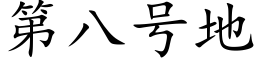 第八号地